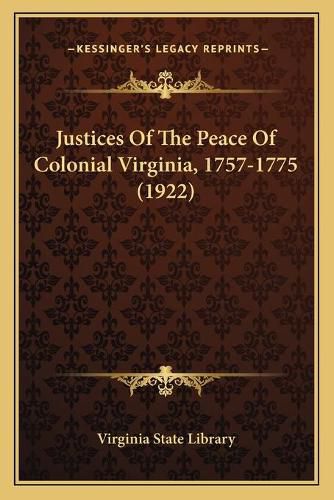 —KESSINGER'S LEGACY REPRINTS—

Justices Of The Peace Of Colonial Virginia, 1757-1775 (1922)

Virginia State Library